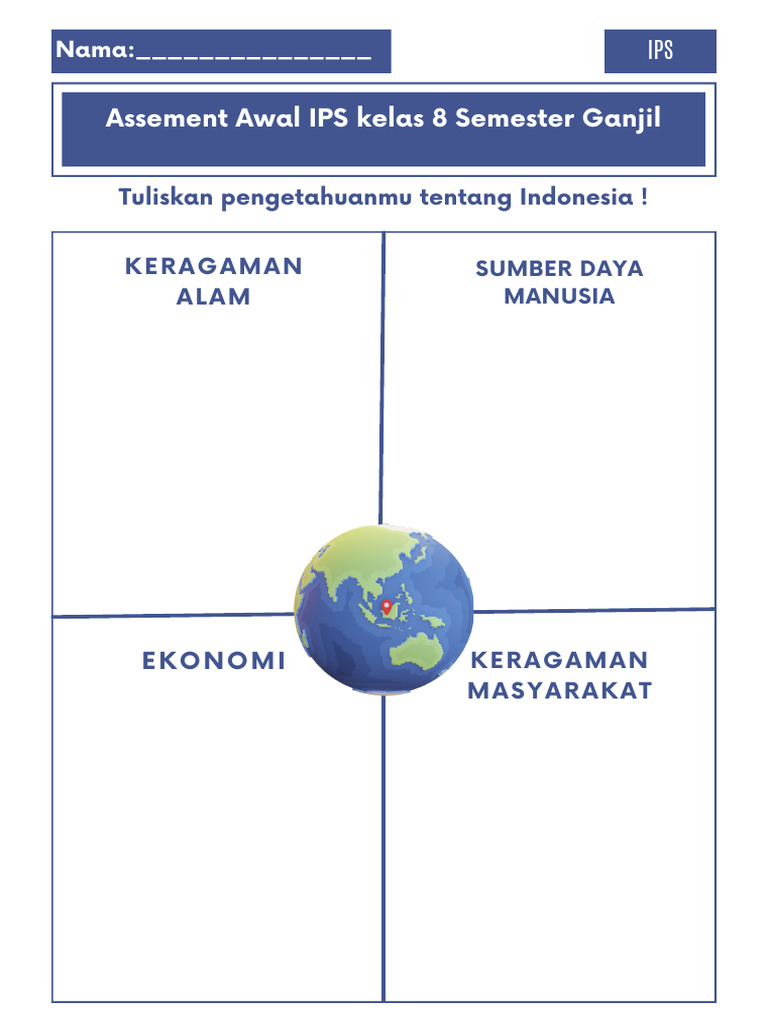 Nama:_______________

IPS

Assement Awal IPS kelas 8 Semester Ganjil

Tuliskan pengetahuanmu tentang Indonesia !

KERAGAMAN ALAM

SUMBER DAYA MANUSIA

EKONOMI

KERAGAMAN MASYARAKAT